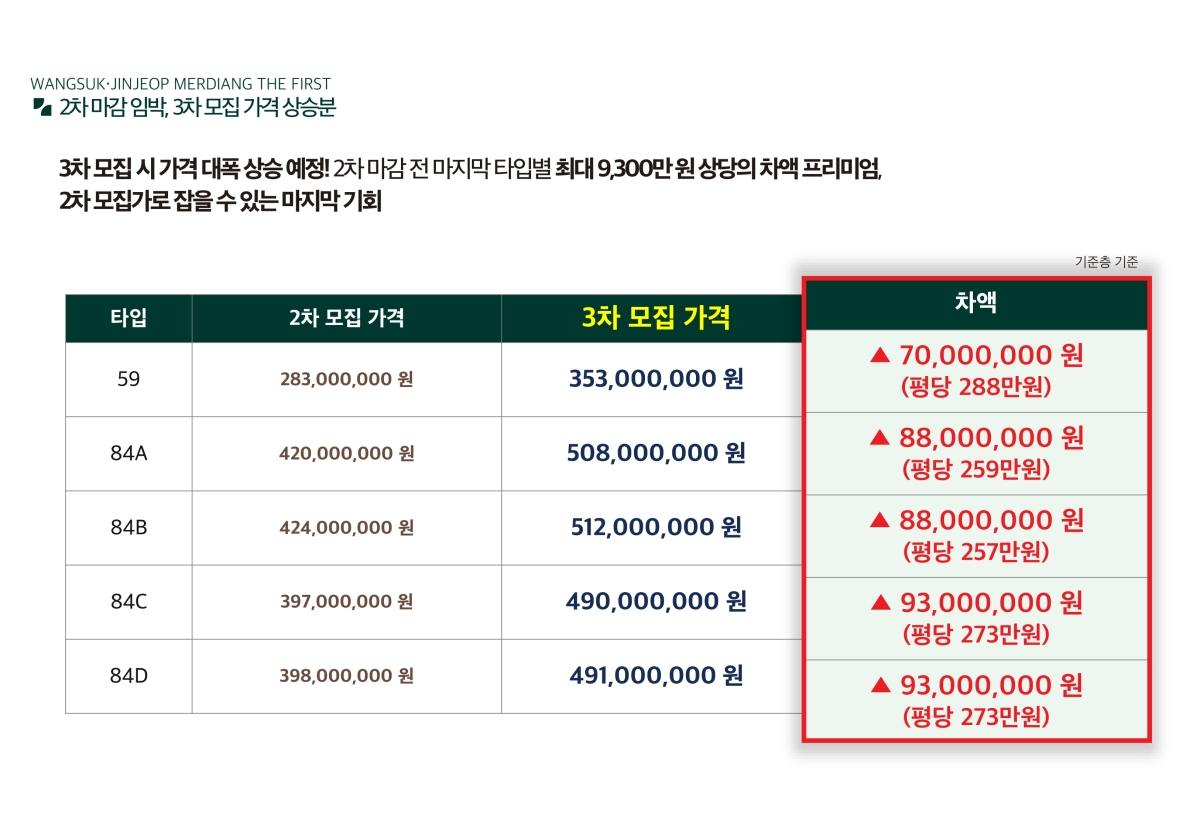 WANGSUK·JINJEOP MERDIANG THE FIRST
2차 마감 임박, 3차 모집 가격 상승분

3차 모집 시 가격 대폭 상승 예정! 2차 마감 전 마지막 타입별 최대 9,300만 원 상당의 차액 프리미엄,
2차 모집가로 잡을 수 있는 마지막 기회

기준층 기준

| 타입 | 2차 모집 가격 | 3차 모집 가격 | 차액 |
|---|---|---|---|
| 59 | 283,000,000 원 | 353,000,000 원 | ▲ 70,000,000 원 (평당 288만원) |
| 84A | 420,000,000 원 | 508,000,000 원 | ▲ 88,000,000 원 (평당 259만원) |
| 84B | 424,000,000 원 | 512,000,000 원 | ▲ 88,000,000 원 (평당 257만원) |
| 84C | 397,000,000 원 | 490,000,000 원 | ▲ 93,000,000 원 (평당 273만원) |
| 84D | 398,000,000 원 | 491,000,000 원 | ▲ 93,000,000 원 (평당 273만원) |